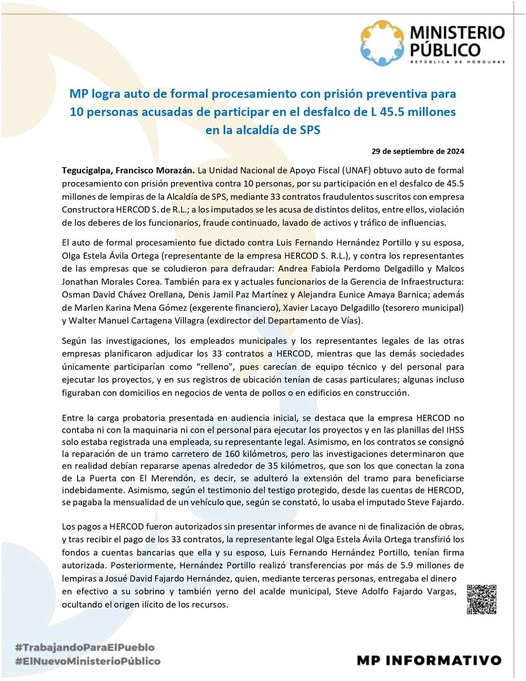 MINISTERIO PÚBLICO
REPÚBLICA DE HONDURAS

MP logra auto de formal procesamiento con prisión preventiva para 10 personas acusadas de participar en el desfalco de L 45.5 millones en la alcaldía de SPS

29 de septiembre de 2024

Tegucigalpa, Francisco Morazán. La Unidad Nacional de Apoyo Fiscal (UNAF) obtuvo auto de formal procesamiento con prisión preventiva contra 10 personas, por su participación en el desfalco de 45.5 millones de lempiras de la Alcaldía de SPS, mediante 33 contratos fraudulentos suscritos con empresa Constructora HERCOD S. de R.L.; a los imputados se les acusa de distintos delitos, entre ellos, violación de los deberes de los funcionarios, fraude continuado, lavado de activos y tráfico de influencias.

El auto de formal procesamiento fue dictado contra Luis Fernando Hernández Portillo y su esposa, Olga Estela Ávila Ortega (representante de la empresa HERCOD S. R.L.), y contra los representantes de las empresas que se coludieron para defraudar: Andrea Fabiola Perdomo Delgadillo y Malcos Jonathan Morales Corea. También para ex y actuales funcionarios de la Gerencia de Infraestructura: Osman David Chávez Orellana, Denis Jamil Paz Martínez y Alejandra Eunice Amaya Barnica; además de Marlen Karina Mena Gómez (exgerente financiero), Xavier Lacayo Delgadillo (tesorero municipal) y Walter Manuel Cartagena Villagra (exdirector del Departamento de Vías).

Según las investigaciones, los empleados municipales y los representantes legales de las otras empresas planificaron adjudicar los 33 contratos a HERCOD, mientras que las demás sociedades únicamente participarían como "relleno", pues carecían de equipo técnico y del personal para ejecutar los proyectos, y en sus registros de ubicación tenían de casas particulares; algunas incluso figuraban con domicilios en negocios de venta de pollos o en edificios en construcción.

Entre la carga probatoria presentada en audiencia inicial, se destaca que la empresa HERCOD no contaba ni con la maquinaria ni con el personal para ejecutar los proyectos y en las planillas del IHSS solo estaba registrada una empleada, su representante legal. Asimismo, en los contratos se consignó la reparación de un tramo carretero de 160 kilómetros, pero las investigaciones determinaron que en realidad debían repararse apenas alrededor de 35 kilómetros, que son los que conectan la zona de La Puerta con El Merendón, es decir, se adulteró la extensión del tramo para beneficiarse indebidamente. Asimismo, según el testimonio del testigo protegido, desde las cuentas de HERCOD, se pagaba la mensualidad de un vehículo que, según se constató, lo usaba el imputado Steve Fajardo.

Los pagos a HERCOD fueron autorizados sin presentar informes de avance ni de finalización de obras, y tras recibir el pago de los 33 contratos, la representante legal Olga Estela Ávila Ortega transfirió los fondos a cuentas bancarias que ella y su esposo, Luis Fernando Hernández Portillo, tenían firma autorizada. Posteriormente, Hernández Portillo realizó transferencias por más de 5.9 millones de lempiras a Josué David Fajardo Hernández, quien, mediante terceras personas, entregaba el dinero en efectivo a su sobrino y también yerno del acalde municipal, Steve Adolfo Fajardo Vargas, ocultando el origen ilícito de los recursos.

#TrabajandoParaElPueblo
#ElNuevoMinisterioPúblico

MP INFORMATIVO